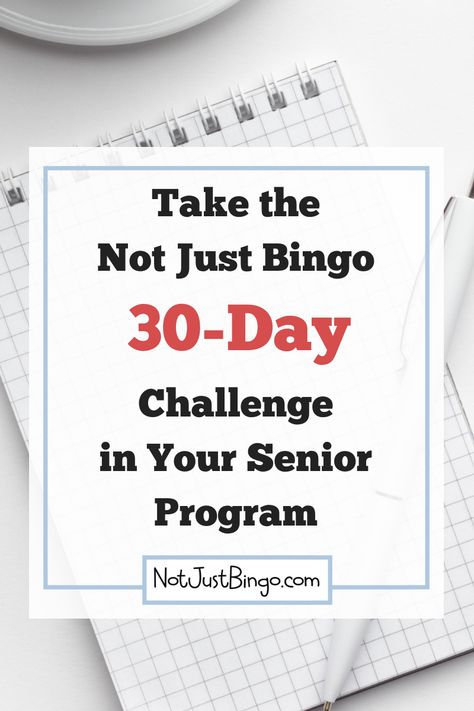 Take the Not Just Bingo 30-Day Challenge in Your Senior Program

NotJustBingo.com